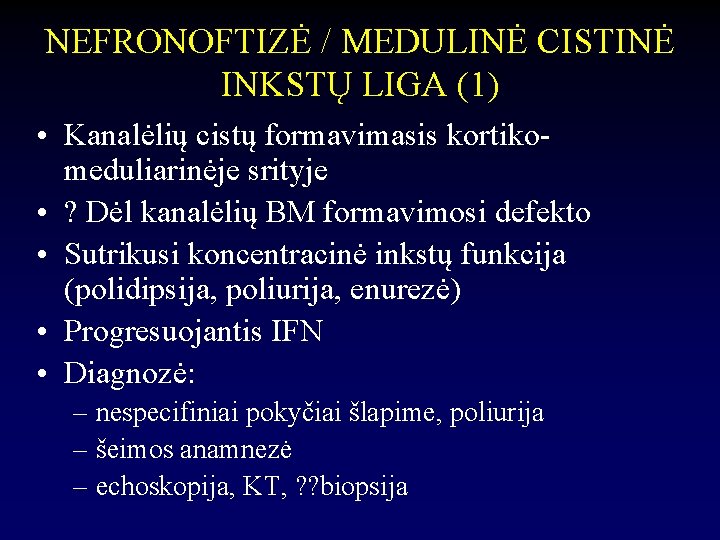 NEFRONOFTIZĖ / MEDULINĖ CISTINĖ INKSTŲ LIGA (1)

• Kanalėlių cistų formavimasis kortiko-meduliarinėje srityje
• ? Dėl kanalėlių BM formavimosi defekto
• Sutrikusi koncentracinė inkstų funkcija (polidipsija, poliurija, enurezė)
• Progresuojantis IFN
• Diagnozė:
– nespecifiniai pokyčiai šlapime, poliurija
– šeimos anamnezė
– echoskopija, KT, ??biopsija